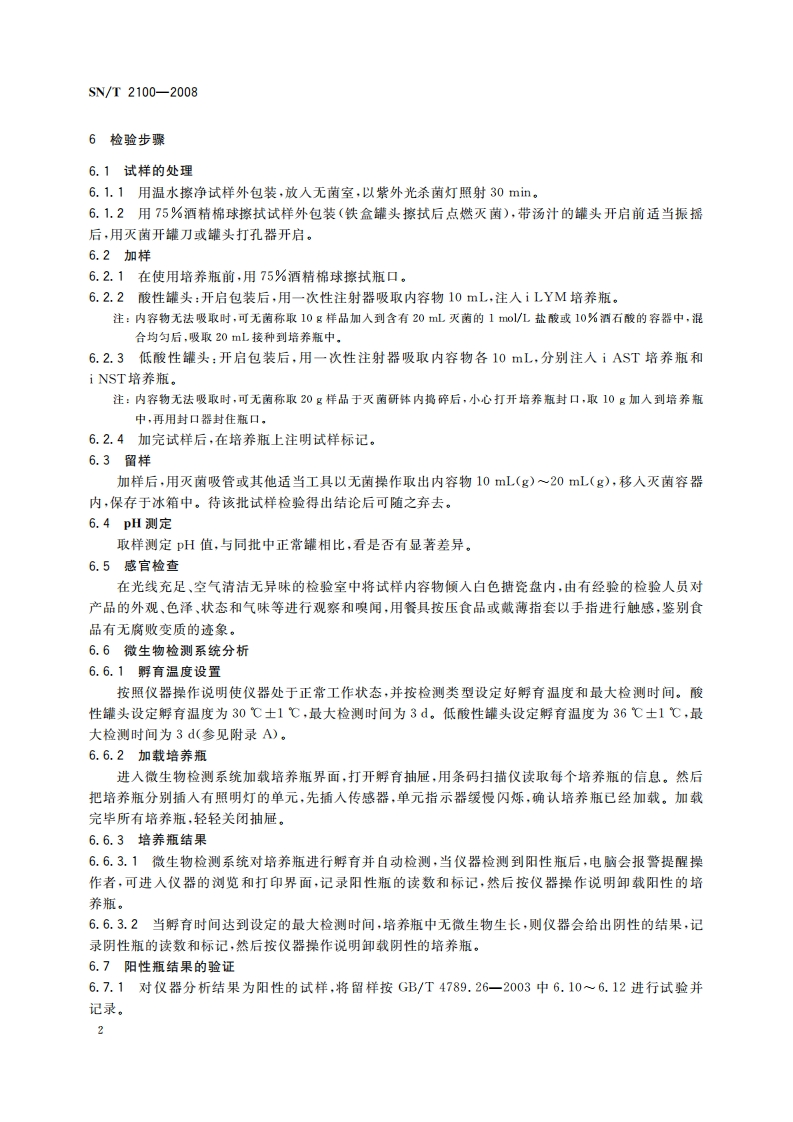 SN/T 2100—2008

6 检验步骤

6.1 试样的处理

6.1.1 用温水擦净试样外包装，放入无菌室，以紫外光杀菌灯照射 30 min。

6.1.2 用 75%酒精棉球擦拭试样外包装（铁盒罐头擦拭后点燃灭菌），带汤汁的罐头开启前适当振摇后，用灭菌开罐刀或罐头打孔器开启。

6.2 加样

6.2.1 在使用培养瓶前，用 75%酒精棉球擦拭瓶口。

6.2.2 酸性罐头：开启包装后，用一次性注射器吸取内容物 10 mL，注入 i LYM 培养瓶。

注：内容物无法吸取时，可无菌称取 10 g 样品加入到含有 20 mL 灭菌的 1 mol/L 盐酸或 10%酒石酸的容器中，混合均匀后，吸取 20 mL 接种到培养瓶中。

6.2.3 低酸性罐头：开启包装后，用一次性注射器吸取内容物各 10 mL，分别注入 i AST 培养瓶和 i NST 培养瓶。

注：内容物无法吸取时，可无菌称取 20 g 样品于灭菌研钵内捣碎后，小心打开培养瓶封口，取 10 g 加入到培养瓶中，再用封口器封住瓶口。

6.2.4 加完试样后，在培养瓶上注明试样标记。

6.3 留样

加样后，用灭菌吸管或其他适当工具以无菌操作取出内容物 10 mL(g)～20 mL(g)，移入灭菌容器内，保存于冰箱中。待该批试样检验得出结论后可随之弃去。

6.4 pH 测定

取样测定 pH 值，与同批中正常罐相比，看是否有显著差异。

6.5 感官检查

在光线充足、空气清洁无异味的检验室中将试样内容物倾入白色搪瓷盘内，由有经验的检验人员对产品的外观、色泽、状态和气味等进行观察和嗅闻，用餐具按压食品或戴薄指套以手指进行触感，鉴别食品有无腐败变质的迹象。

6.6 微生物检测系统分析

6.6.1 孵育温度设置

按照仪器操作说明使仪器处于正常工作状态，并按检测类型设定好孵育温度和最大检测时间。酸性罐头设定孵育温度为 30 ℃±1 ℃，最大检测时间为 3 d。低酸性罐头设定孵育温度为 36 ℃±1 ℃，最大检测时间为 3 d(参见附录 A)。

6.6.2 加载培养瓶

进入微生物检测系统加载培养瓶界面，打开孵育抽屉，用条码扫描仪读取每个培养瓶的信息。然后把培养瓶分别插入有照明灯的单元，先插入传感器，单元指示器缓慢闪烁，确认培养瓶已经加载。加载完毕所有培养瓶，轻轻关闭抽屉。

6.6.3 培养瓶结果

6.6.3.1 微生物检测系统对培养瓶进行孵育并自动检测，当仪器检测到阳性瓶后，电脑会报警提醒操作者，可进入仪器的浏览和打印界面，记录阳性瓶的读数和标记，然后按仪器操作说明卸载阳性的培养瓶。

6.6.3.2 当孵育时间达到设定的最大检测时间，培养瓶中无微生物生长，则仪器会给出阴性的结果，记录阴性瓶的读数和标记，然后按仪器操作说明卸载阴性的培养瓶。

6.7 阳性瓶结果的验证

6.7.1 对仪器分析结果为阳性的试样，将留样按 GB/T 4789.26—2003 中 6.10～6.12 进行试验并记录。

2